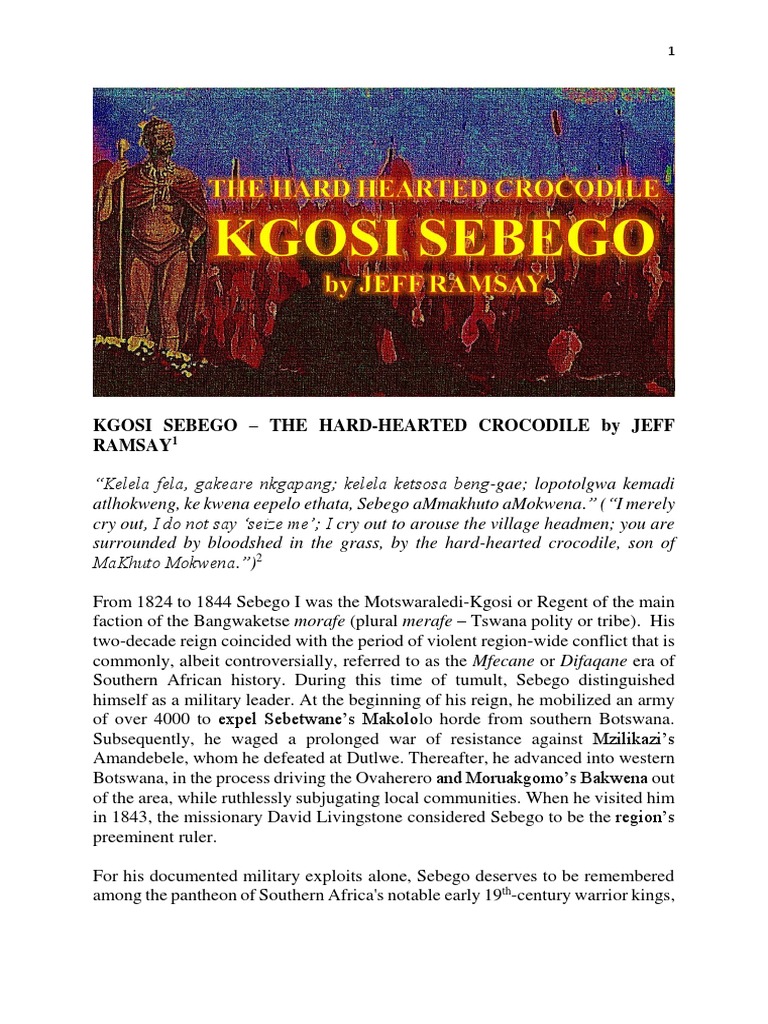 1

THE HARD HEARTED CROCODILE
KGOSI SEBEGO
by JEFF RAMSAY

KGOSI SEBEGO – THE HARD-HEARTED CROCODILE by JEFF RAMSAY$^1$

"Kelela fela, gakeare nkgapang; kelela ketsosa beng-gae; lopotolgwa kemadi atlhokweng, ke kwena eepelo ethata, Sebego aMmakhuto aMokwena." ("I merely cry out, I do not say 'seize me'; I cry out to arouse the village headmen; you are surrounded by bloodshed in the grass, by the hard-hearted crocodile, son of MaKhuto Mokwena.")$^2$

From 1824 to 1844 Sebego I was the Motswaraledi-Kgosi or Regent of the main faction of the Bangwaketse morafe (plural merafe – Tswana polity or tribe). His two-decade reign coincided with the period of violent region-wide conflict that is commonly, albeit controversially, referred to as the Mfecane or Difaqane era of Southern African history. During this time of tumult, Sebego distinguished himself as a military leader. At the beginning of his reign, he mobilized an army of over 4000 to expel Sebetwane's Makololo horde from southern Botswana. Subsequently, he waged a prolonged war of resistance against Mzilikazi's Amandebele, whom he defeated at Dutlwe. Thereafter, he advanced into western Botswana, in the process driving the Ovaherero and Moruakgomo's Bakwena out of the area, while ruthlessly subjugating local communities. When he visited him in 1843, the missionary David Livingstone considered Sebego to be the region's preeminent ruler.

For his documented military exploits alone, Sebego deserves to be remembered among the pantheon of Southern Africa's notable early 19$^{th}$-century warrior kings,